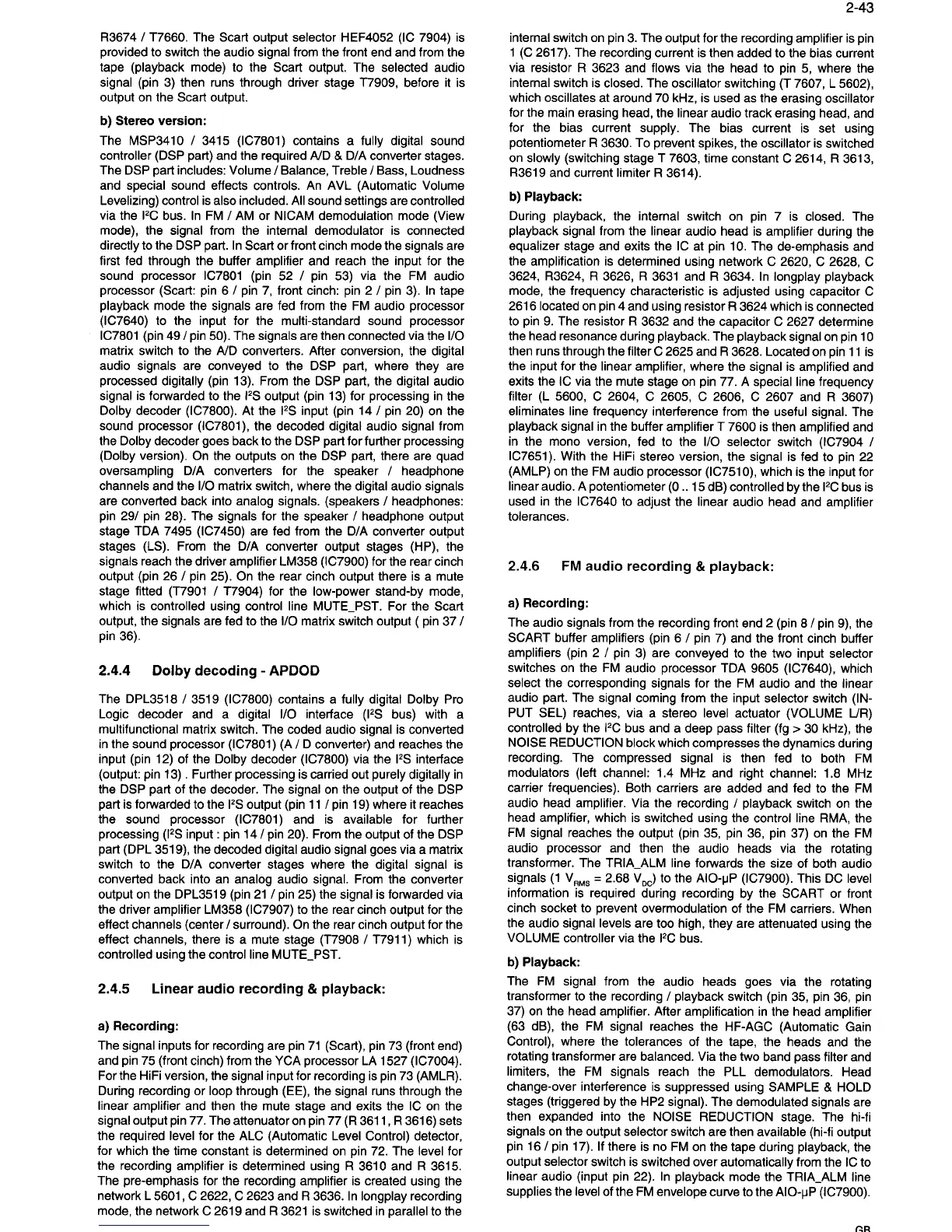 2-43

R3674 / T7660. The Scart output selector HEF4052 (IC 7904) is provided to switch the audio signal from the front end and from the tape (playback mode) to the Scart output. The selected audio signal (pin 3) then runs through driver stage T7909, before it is output on the Scart output.

b) Stereo version:

The MSP3410 / 3415 (IC7801) contains a fully digital sound controller (DSP part) and the required A/D & D/A converter stages. The DSP part includes: Volume / Balance, Treble / Bass, Loudness and special sound effects controls. An AVL (Automatic Volume Levelizing) control is also included. All sound settings are controlled via the I²C bus. In FM / AM or NICAM demodulation mode (View mode), the signal from the internal demodulator is connected directly to the DSP part. In Scart or front cinch mode the signals are first fed through the buffer amplifier and reach the input for the sound processor IC7801 (pin 52 / pin 53) via the FM audio processor (Scart: pin 6 / pin 7, front cinch: pin 2 / pin 3). In tape playback mode the signals are fed from the FM audio processor (IC7640) to the input for the multi-standard sound processor IC7801 (pin 49 / pin 50). The signals are then connected via the I/O matrix switch to the A/D converters. After conversion, the digital audio signals are conveyed to the DSP part, where they are processed digitally (pin 13). From the DSP part, the digital audio signal is forwarded to the I²S output (pin 13) for processing in the Dolby decoder (IC7800). At the I²S input (pin 14 / pin 20) on the sound processor (IC7801), the decoded digital audio signal from the Dolby decoder goes back to the DSP part for further processing (Dolby version). On the outputs on the DSP part, there are quad oversampling D/A converters for the speaker / headphone channels and the I/O matrix switch, where the digital audio signals are converted back into analog signals. (speakers / headphones: pin 29/ pin 28). The signals for the speaker / headphone output stage TDA 7495 (IC7450) are fed from the D/A converter output stages (LS). From the D/A converter output stages (HP), the signals reach the driver amplifier LM358 (IC7900) for the rear cinch output (pin 26 / pin 25). On the rear cinch output there is a mute stage fitted (T7901 / T7904) for the low-power stand-by mode, which is controlled using control line MUTE_PST. For the Scart output, the signals are fed to the I/O matrix switch output ( pin 37 / pin 36).

2.4.4 Dolby decoding - APDOD

The DPL3518 / 3519 (IC7800) contains a fully digital Dolby Pro Logic decoder and a digital I/O interface (I²S bus) with a multifunctional matrix switch. The coded audio signal is converted in the sound processor (IC7801) (A / D converter) and reaches the input (pin 12) of the Dolby decoder (IC7800) via the I²S interface (output: pin 13) . Further processing is carried out purely digitally in the DSP part of the decoder. The signal on the output of the DSP part is forwarded to the I²S output (pin 11 / pin 19) where it reaches the sound processor (IC7801) and is available for further processing (I²S input : pin 14 / pin 20). From the output of the DSP part (DPL 3519), the decoded digital audio signal goes via a matrix switch to the D/A converter stages where the digital signal is converted back into an analog audio signal. From the converter output on the DPL3519 (pin 21 / pin 25) the signal is forwarded via the driver amplifier LM358 (IC7907) to the rear cinch output for the effect channels (center / surround). On the rear cinch output for the effect channels, there is a mute stage (T7908 / T7911) which is controlled using the control line MUTE_PST.

2.4.5 Linear audio recording & playback:

a) Recording:

The signal inputs for recording are pin 71 (Scart), pin 73 (front end) and pin 75 (front cinch) from the YCA processor LA 1527 (IC7004). For the HiFi version, the signal input for recording is pin 73 (AMLR). During recording or loop through (EE), the signal runs through the linear amplifier and then the mute stage and exits the IC on the signal output pin 77. The attenuator on pin 77 (R 3611, R 3616) sets the required level for the ALC (Automatic Level Control) detector, for which the time constant is determined on pin 72. The level for the recording amplifier is determined using R 3610 and R 3615. The pre-emphasis for the recording amplifier is created using the network L 5601, C 2622, C 2623 and R 3636. In longplay recording mode, the network C 2619 and R 3621 is switched in parallel to the internal switch on pin 3. The output for the recording amplifier is pin 1 (C 2617). The recording current is then added to the bias current via resistor R 3623 and flows via the head to pin 5, where the internal switch is closed. The oscillator switching (T 7607, L 5602), which oscillates at around 70 kHz, is used as the erasing oscillator for the main erasing head, the linear audio track erasing head, and for the bias current supply. The bias current is set using potentiometer R 3630. To prevent spikes, the oscillator is switched on slowly (switching stage T 7603, time constant C 2614, R 3613, R3619 and current limiter R 3614).

b) Playback:

During playback, the internal switch on pin 7 is closed. The playback signal from the linear audio head is amplifier during the equalizer stage and exits the IC at pin 10. The de-emphasis and the amplification is determined using network C 2620, C 2628, C 3624, R3624, R 3626, R 3631 and R 3634. In longplay playback mode, the frequency characteristic is adjusted using capacitor C 2616 located on pin 4 and using resistor R 3624 which is connected to pin 9. The resistor R 3632 and the capacitor C 2627 determine the head resonance during playback. The playback signal on pin 10 then runs through the filter C 2625 and R 3628. Located on pin 11 is the input for the linear amplifier, where the signal is amplified and exits the IC via the mute stage on pin 77. A special line frequency filter (L 5600, C 2604, C 2605, C 2606, C 2607 and R 3607) eliminates line frequency interference from the useful signal. The playback signal in the buffer amplifier T 7600 is then amplified and in the mono version, fed to the I/O selector switch (IC7904 / IC7651). With the HiFi stereo version, the signal is fed to pin 22 (AMLP) on the FM audio processor (IC7510), which is the input for linear audio. A potentiometer (0 .. 15 dB) controlled by the I²C bus is used in the IC7640 to adjust the linear audio head and amplifier tolerances.

2.4.6 FM audio recording & playback:

a) Recording:

The audio signals from the recording front end 2 (pin 8 / pin 9), the SCART buffer amplifiers (pin 6 / pin 7) and the front cinch buffer amplifiers (pin 2 / pin 3) are conveyed to the two input selector switches on the FM audio processor TDA 9605 (IC7640), which select the corresponding signals for the FM audio and the linear audio part. The signal coming from the input selector switch (INPUT SEL) reaches, via a stereo level actuator (VOLUME L/R) controlled by the I²C bus and a deep pass filter (fg > 30 kHz), the NOISE REDUCTION block which compresses the dynamics during recording. The compressed signal is then fed to both FM modulators (left channel: 1.4 MHz and right channel: 1.8 MHz carrier frequencies). Both carriers are added and fed to the FM audio head amplifier. Via the recording / playback switch on the head amplifier, which is switched using the control line RMA, the FM signal reaches the output (pin 35, pin 36, pin 37) on the FM audio processor and then the audio heads via the rotating transformer. The TRIA_ALM line forwards the size of both audio signals (1 $V_{RMS}$ = 2.68 $V_{DC}$) to the AIO-µP (IC7900). This DC level information is required during recording by the SCART or front cinch socket to prevent overmodulation of the FM carriers. When the audio signal levels are too high, they are attenuated using the VOLUME controller via the I²C bus.

b) Playback:

The FM signal from the audio heads goes via the rotating transformer to the recording / playback switch (pin 35, pin 36, pin 37) on the head amplifier. After amplification in the head amplifier (63 dB), the FM signal reaches the HF-AGC (Automatic Gain Control), where the tolerances of the tape, the heads and the rotating transformer are balanced. Via the two band pass filter and limiters, the FM signals reach the PLL demodulators. Head change-over interference is suppressed using SAMPLE & HOLD stages (triggered by the HP2 signal). The demodulated signals are then expanded into the NOISE REDUCTION stage. The hi-fi signals on the output selector switch are then available (hi-fi output pin 16 / pin 17). If there is no FM on the tape during playback, the output selector switch is switched over automatically from the IC to linear audio (input pin 22). In playback mode the TRIA_ALM line supplies the level of the FM envelope curve to the AIO-µP (IC7900).

GB